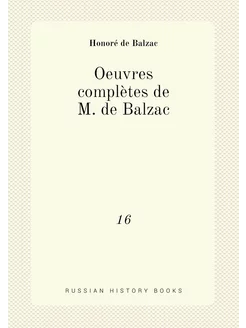 Honoré de Balzac

Oeuvres complètes de M. de Balzac

16

RUSSIAN HISTORY BOOKS